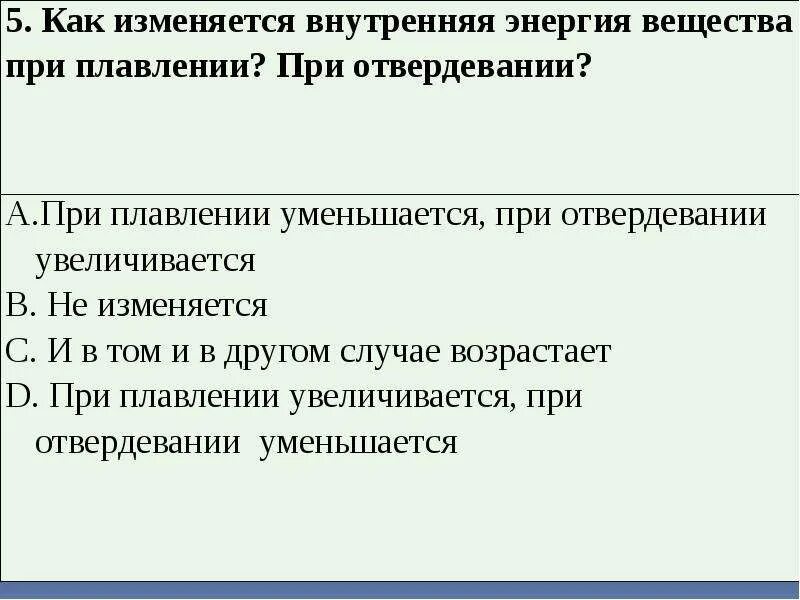 5. Как изменяется внутренняя энергия вещества при плавлении? При отвердевании?

A.При плавлении уменьшается, при отвердевании увеличивается
B. Не изменяется
C. И в том и в другом случае возрастает
D. При плавлении увеличивается, при отвердевании уменьшается